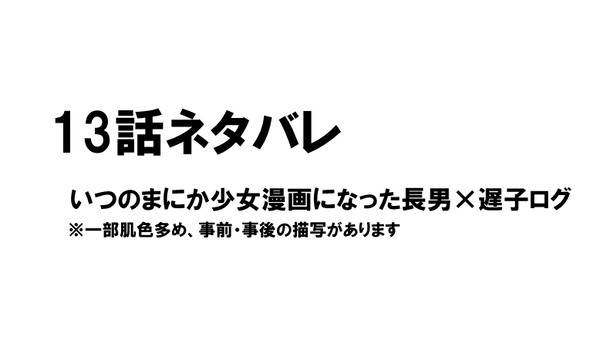 13話ネタバレ

いつのまにか少女漫画になった長男×遅子ログ
※一部肌色多め、事前・事後の描写があります